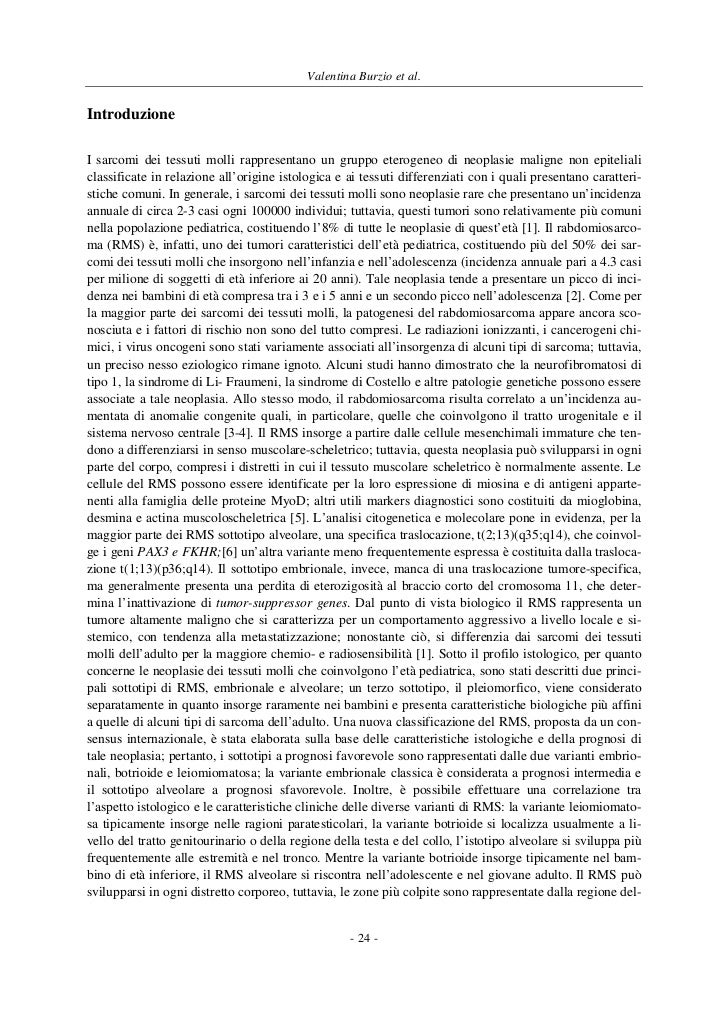 Valentina Burzio et al.

Introduzione

I sarcomi dei tessuti molli rappresentano un gruppo eterogeneo di neoplasie maligne non epiteliali classificate in relazione all'origine istologica e ai tessuti differenziati con i quali presentano caratteristiche comuni. In generale, i sarcomi dei tessuti molli sono neoplasie rare che presentano un'incidenza annuale di circa 2-3 casi ogni 100000 individui; tuttavia, questi tumori sono relativamente più comuni nella popolazione pediatrica, costituendo l'8% di tutte le neoplasie di quest'età [1]. Il rabdomiosarcoma (RMS) è, infatti, uno dei tumori caratteristici dell'età pediatrica, costituendo più del 50% dei sarcomi dei tessuti molli che insorgono nell'infanzia e nell'adolescenza (incidenza annuale pari a 4.3 casi per milione di soggetti di età inferiore ai 20 anni). Tale neoplasia tende a presentare un picco di incidenza nei bambini di età compresa tra i 3 e i 5 anni e un secondo picco nell'adolescenza [2]. Come per la maggior parte dei sarcomi dei tessuti molli, la patogenesi del rabdomiosarcoma appare ancora sconosciuta e i fattori di rischio non sono del tutto compresi. Le radiazioni ionizzanti, i cancerogeni chimici, i virus oncogeni sono stati variamente associati all'insorgenza di alcuni tipi di sarcoma; tuttavia, un preciso nesso eziologico rimane ignoto. Alcuni studi hanno dimostrato che la neurofibromatosi di tipo 1, la sindrome di Li- Fraumeni, la sindrome di Costello e altre patologie genetiche possono essere associate a tale neoplasia. Allo stesso modo, il rabdomiosarcoma risulta correlato a un'incidenza aumentata di anomalie congenite quali, in particolare, quelle che coinvolgono il tratto urogenitale e il sistema nervoso centrale [3-4]. Il RMS insorge a partire dalle cellule mesenchimali immature che tendono a differenziarsi in senso muscolare-scheletrico; tuttavia, questa neoplasia può svilupparsi in ogni parte del corpo, compresi i distretti in cui il tessuto muscolare scheletrico è normalmente assente. Le cellule del RMS possono essere identificate per la loro espressione di miosina e di antigeni appartenenti alla famiglia delle proteine MyoD; altri utili markers diagnostici sono costituiti da mioglobina, desmina e actina muscoloscheletrica [5]. L'analisi citogenetica e molecolare pone in evidenza, per la maggior parte dei RMS sottotipo alveolare, una specifica traslocazione, t(2;13)(q35;q14), che coinvolge i geni PAX3 e FKHR;[6] un'altra variante meno frequentemente espressa è costituita dalla traslocazione t(1;13)(p36;q14). Il sottotipo embrionale, invece, manca di una traslocazione tumore-specifica, ma generalmente presenta una perdita di eterozigosità al braccio corto del cromosoma 11, che determina l'inattivazione di tumor-suppressor genes. Dal punto di vista biologico il RMS rappresenta un tumore altamente maligno che si caratterizza per un comportamento aggressivo a livello locale e sistemico, con tendenza alla metastatizzazione; nonostante ciò, si differenzia dai sarcomi dei tessuti molli dell'adulto per la maggiore chemio- e radiosensibilità [1]. Sotto il profilo istologico, per quanto concerne le neoplasie dei tessuti molli che coinvolgono l'età pediatrica, sono stati descritti due principali sottotipi di RMS, embrionale e alveolare; un terzo sottotipo, il pleiomorfico, viene considerato separatamente in quanto insorge raramente nei bambini e presenta caratteristiche biologiche più affini a quelle di alcuni tipi di sarcoma dell'adulto. Una nuova classificazione del RMS, proposta da un consensus internazionale, è stata elaborata sulla base delle caratteristiche istologiche e della prognosi di tale neoplasia; pertanto, i sottotipi a prognosi favorevole sono rappresentati dalle due varianti embrionali, botrioide e leiomiomatosa; la variante embrionale classica è considerata a prognosi intermedia e il sottotipo alveolare a prognosi sfavorevole. Inoltre, è possibile effettuare una correlazione tra l'aspetto istologico e le caratteristiche cliniche delle diverse varianti di RMS: la variante leiomiomatosa tipicamente insorge nelle ragioni paratesticolari, la variante botrioide si localizza usualmente a livello del tratto genitourinario o della regione della testa e del collo, l'istotipo alveolare si sviluppa più frequentemente alle estremità e nel tronco. Mentre la variante botrioide insorge tipicamente nel bambino di età inferiore, il RMS alveolare si riscontra nell'adolescente e nel giovane adulto. Il RMS può svilupparsi in ogni distretto corporeo, tuttavia, le zone più colpite sono rappresentate dalla regione del-

- 24 -